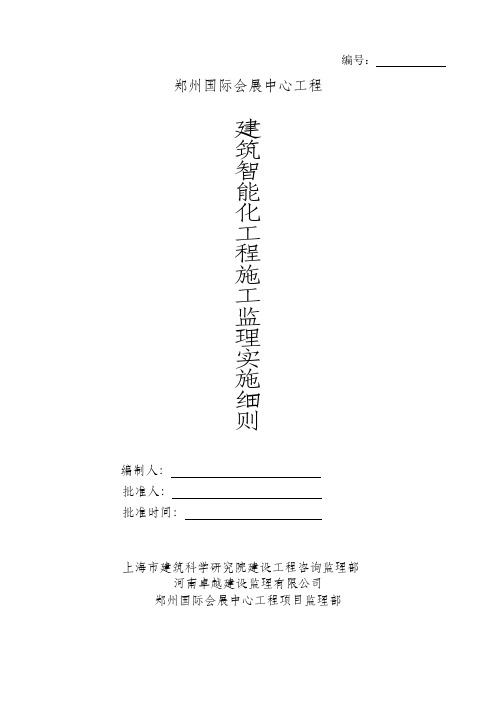 编号：

郑州国际会展中心工程

建筑智能化工程施工监理实施细则

编制人：

批准人：

批准时间：

上海市建筑科学研究院建设工程咨询监理部
河南卓越建设监理有限公司
郑州国际会展中心工程项目监理部